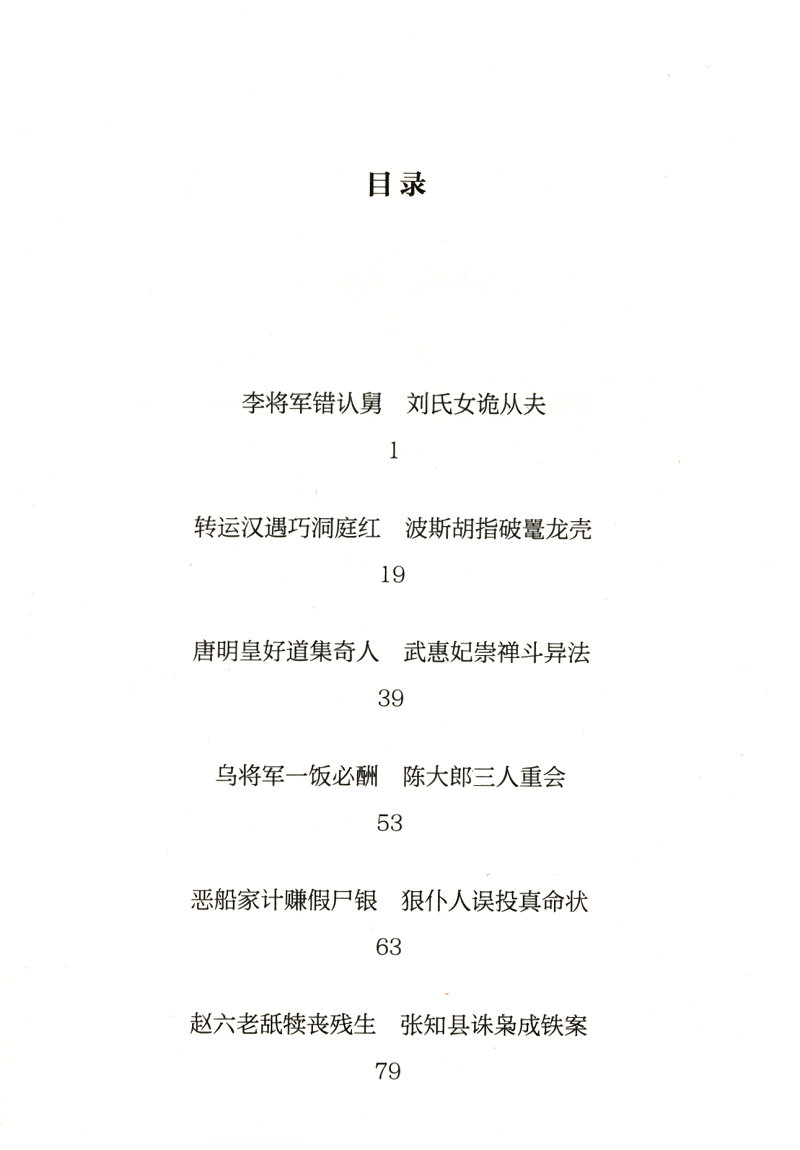 目录

李将军错认舅　刘氏女诡从夫

1

转运汉遇巧洞庭红　波斯胡指破鼍龙壳

19

唐明皇好道集奇人　武惠妃崇禅斗异法

39

乌将军一饭必酬　陈大郎三人重会

53

恶船家计赚假尸银　狠仆人误投真命状

63

赵六老舐犊丧残生　张知县诛枭成铁案

79